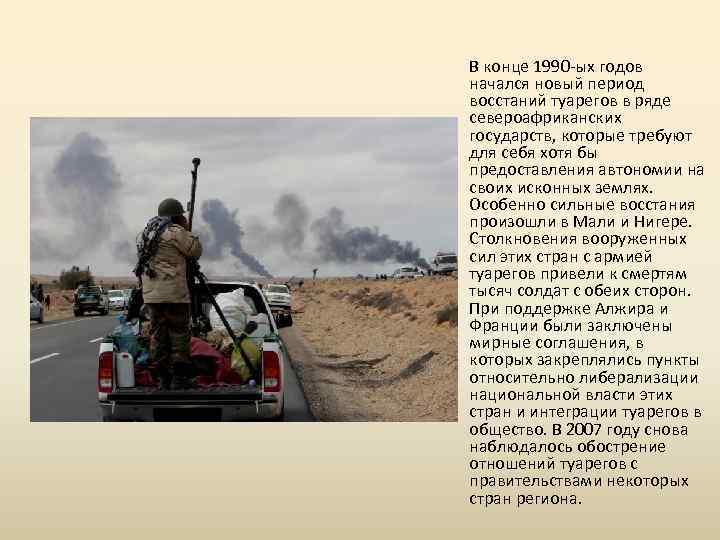 В конце 1990-ых годов начался новый период восстаний туарегов в ряде североафриканских государств, которые требуют для себя хотя бы предоставления автономии на своих исконных землях. Особенно сильные восстания произошли в Мали и Нигере. Столкновения вооруженных сил этих стран с армией туарегов привели к смертям тысяч солдат с обеих сторон. При поддержке Алжира и Франции были заключены мирные соглашения, в которых закреплялись пункты относительно либерализации национальной власти этих стран и интеграции туарегов в общество. В 2007 году снова наблюдалось обострение отношений туарегов с правительствами некоторых стран региона.